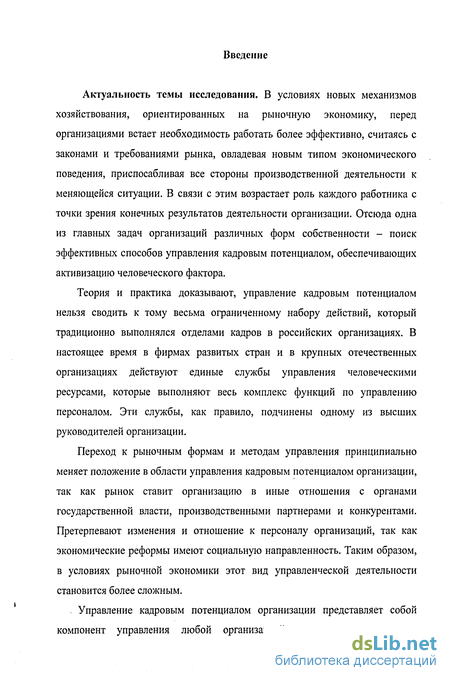 Введение

Актуальность темы исследования. В условиях новых механизмов хозяйствования, ориентированных на рыночную экономику, перед организациями встает необходимость работать более эффективно, считаясь с законами и требованиями рынка, овладевая новым типом экономического поведения, приспосабливая все стороны производственной деятельности к меняющейся ситуации. В связи с этим возрастает роль каждого работника с точки зрения конечных результатов деятельности организации. Отсюда одна из главных задач организаций различных форм собственности – поиск эффективных способов управления кадровым потенциалом, обеспечивающих активизацию человеческого фактора.

Теория и практика доказывают, управление кадровым потенциалом нельзя сводить к тому весьма ограниченному набору действий, который традиционно выполнялся отделами кадров в российских организациях. В настоящее время в фирмах развитых стран и в крупных отечественных организациях действуют единые службы управления человеческими ресурсами, которые выполняют весь комплекс функций по управлению персоналом. Эти службы, как правило, подчинены одному из высших руководителей организации.

Переход к рыночным формам и методам управления принципиально меняет положение в области управления кадровым потенциалом организации, так как рынок ставит организацию в иные отношения с органами государственной власти, производственными партнерами и конкурентами. Претерпевают изменения и отношение к персоналу организаций, так как экономические реформы имеют социальную направленность. Таким образом, в условиях рыночной экономики этот вид управленческой деятельности становится более сложным.

Управление кадровым потенциалом организации представляет собой компонент управления любой организа

dsLib.net
библиотека диссертаций